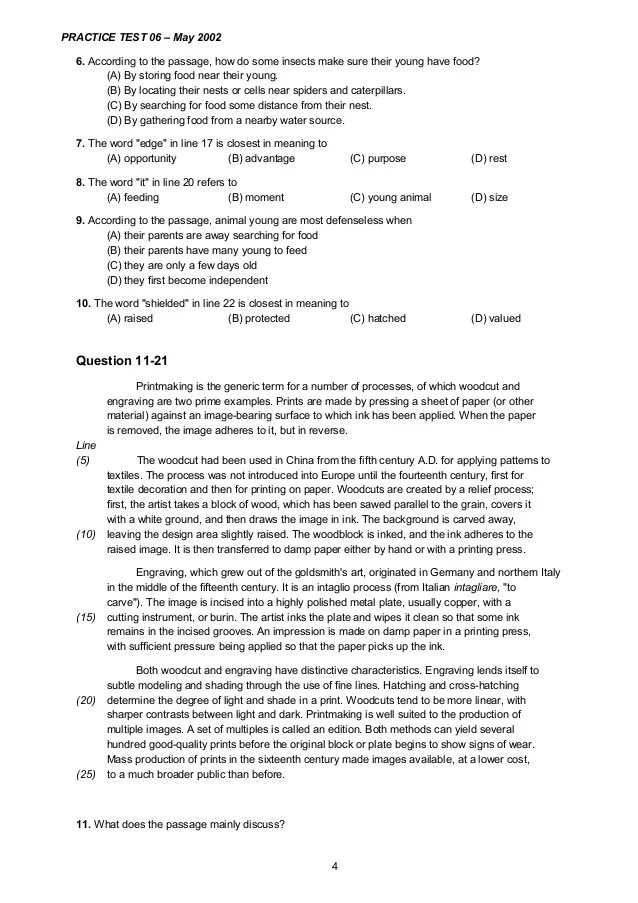 PRACTICE TEST 06 – May 2002

6. According to the passage, how do some insects make sure their young have food?
(A) By storing food near their young.
(B) By locating their nests or cells near spiders and caterpillars.
(C) By searching for food some distance from their nest.
(D) By gathering food from a nearby water source.

7. The word "edge" in line 17 is closest in meaning to
(A) opportunity (B) advantage (C) purpose (D) rest

8. The word "it" in line 20 refers to
(A) feeding (B) moment (C) young animal (D) size

9. According to the passage, animal young are most defenseless when
(A) their parents are away searching for food
(B) their parents have many young to feed
(C) they are only a few days old
(D) they first become independent

10. The word "shielded" in line 22 is closest in meaning to
(A) raised (B) protected (C) hatched (D) valued

Question 11-21

Printmaking is the generic term for a number of processes, of which woodcut and engraving are two prime examples. Prints are made by pressing a sheet of paper (or other material) against an image-bearing surface to which ink has been applied. When the paper is removed, the image adheres to it, but in reverse.

Line
(5) The woodcut had been used in China from the fifth century A.D. for applying patterns to textiles. The process was not introduced into Europe until the fourteenth century, first for textile decoration and then for printing on paper. Woodcuts are created by a relief process; first, the artist takes a block of wood, which has been sawed parallel to the grain, covers it with a white ground, and then draws the image in ink. The background is carved away, (10) leaving the design area slightly raised. The woodblock is inked, and the ink adheres to the raised image. It is then transferred to damp paper either by hand or with a printing press.

Engraving, which grew out of the goldsmith's art, originated in Germany and northern Italy in the middle of the fifteenth century. It is an intaglio process (from Italian intagliare, "to carve"). The image is incised into a highly polished metal plate, usually copper, with a (15) cutting instrument, or burin. The artist inks the plate and wipes it clean so that some ink remains in the incised grooves. An impression is made on damp paper in a printing press, with sufficient pressure being applied so that the paper picks up the ink.

Both woodcut and engraving have distinctive characteristics. Engraving lends itself to subtle modeling and shading through the use of fine lines. Hatching and cross-hatching (20) determine the degree of light and shade in a print. Woodcuts tend to be more linear, with sharper contrasts between light and dark. Printmaking is well suited to the production of multiple images. A set of multiples is called an edition. Both methods can yield several hundred good-quality prints before the original block or plate begins to show signs of wear. Mass production of prints in the sixteenth century made images available, at a lower cost, (25) to a much broader public than before.

11. What does the passage mainly discuss?

4